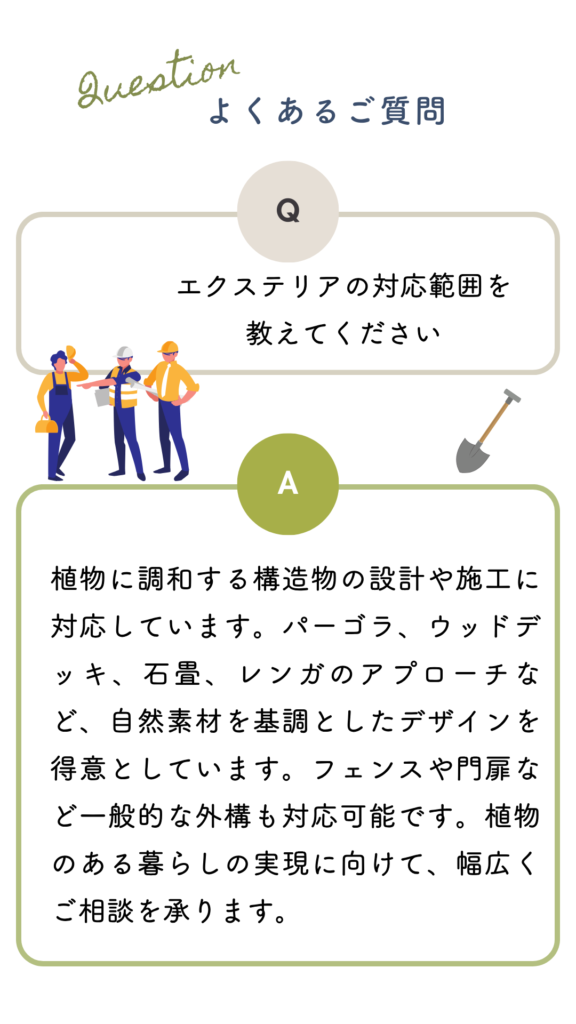 Question
よくあるご質問

Q

エクステリアの対応範囲を教えてください

A

植物に調和する構造物の設計や施工に対応しています。パーゴラ、ウッドデッキ、石畳、レンガのアプローチなど、自然素材を基調としたデザインを得意としています。フェンスや門扉など一般的な外構も対応可能です。植物のある暮らしの実現に向けて、幅広くご相談を承ります。